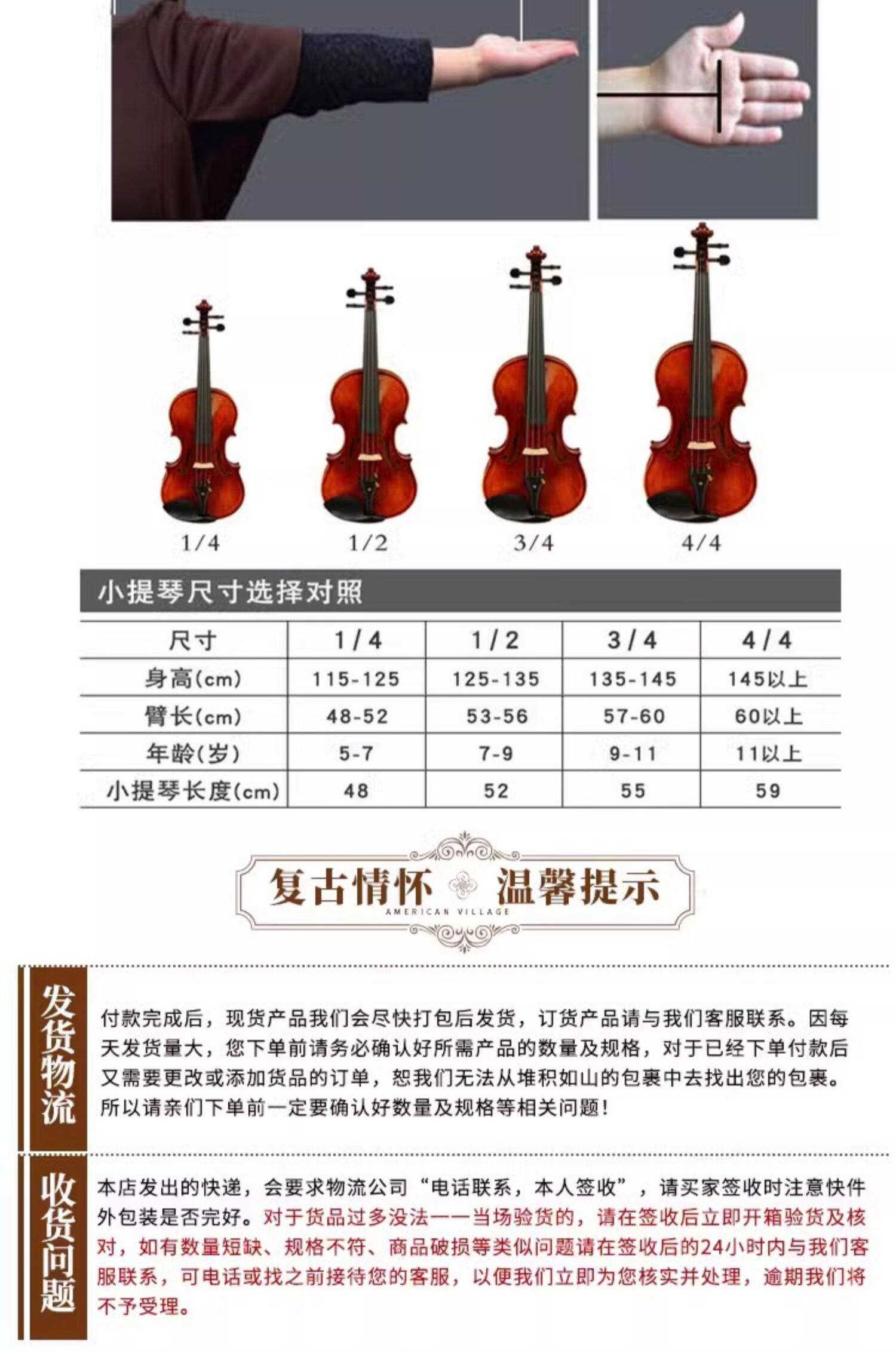 1/4 1/2 3/4 4/4

小提琴尺寸选择对照

| 尺寸 | 1/4 | 1/2 | 3/4 | 4/4 |
|---|---|---|---|---|
| 身高(cm) | 115-125 | 125-135 | 135-145 | 145以上 |
| 臂长(cm) | 48-52 | 53-56 | 57-60 | 60以上 |
| 年龄(岁) | 5-7 | 7-9 | 9-11 | 11以上 |
| 小提琴长度(cm) | 48 | 52 | 55 | 59 |

复古情怀 温馨提示
AMERICAN VILLAGE

发货物流

付款完成后，现货产品我们会尽快打包后发货，订货产品请与我们客服联系。因每天发货量大，您下单前请务必确认好所需产品的数量及规格，对于已经下单付款后又需要更改或添加货品的订单，恕我们无法从堆积如山的包裹中去找出您的包裹。所以请亲们下单前一定要确认好数量及规格等相关问题！

收货问题

本店发出的快递，会要求物流公司“电话联系，本人签收”，请买家签收时注意快件外包装是否完好。对于货品过多没法一一当场验货的，请在签收后立即开箱验货及核对，如有数量短缺、规格不符、商品破损等类似问题请在签收后的24小时内与我们客服联系，可电话或找之前接待您的客服，以便我们立即为您核实并处理，逾期我们将不予受理。